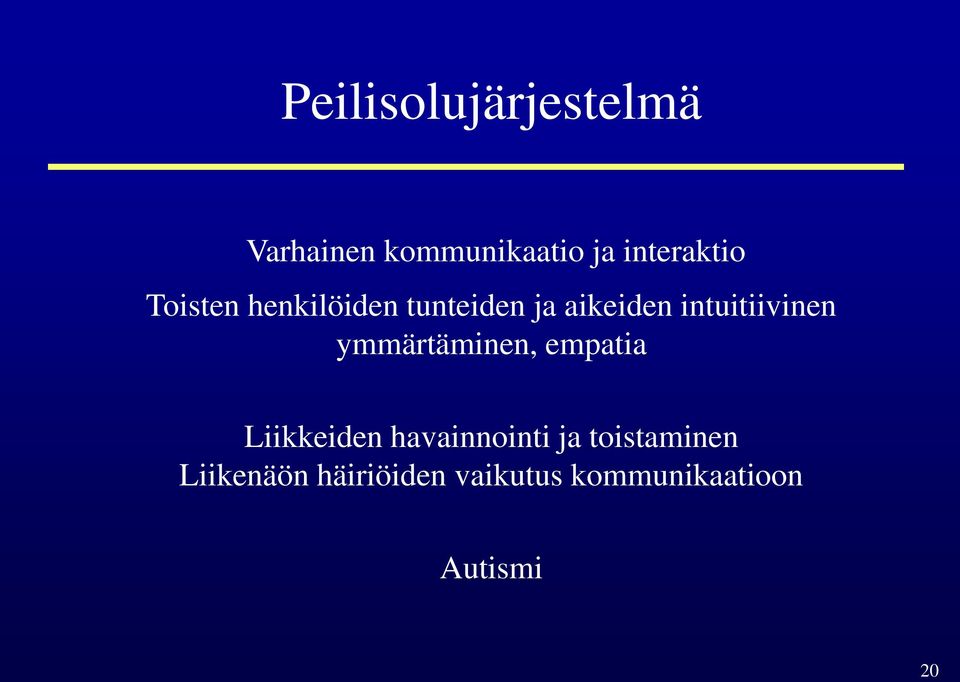 Peilisolujärjestelmä

Varhainen kommunikaatio ja interaktio

Toisten henkilöiden tunteiden ja aikeiden intuitiivinen ymmärtäminen, empatia

Liikkeiden havainnointi ja toistaminen
Liikenäön häiriöiden vaikutus kommunikaatioon

Autismi

20